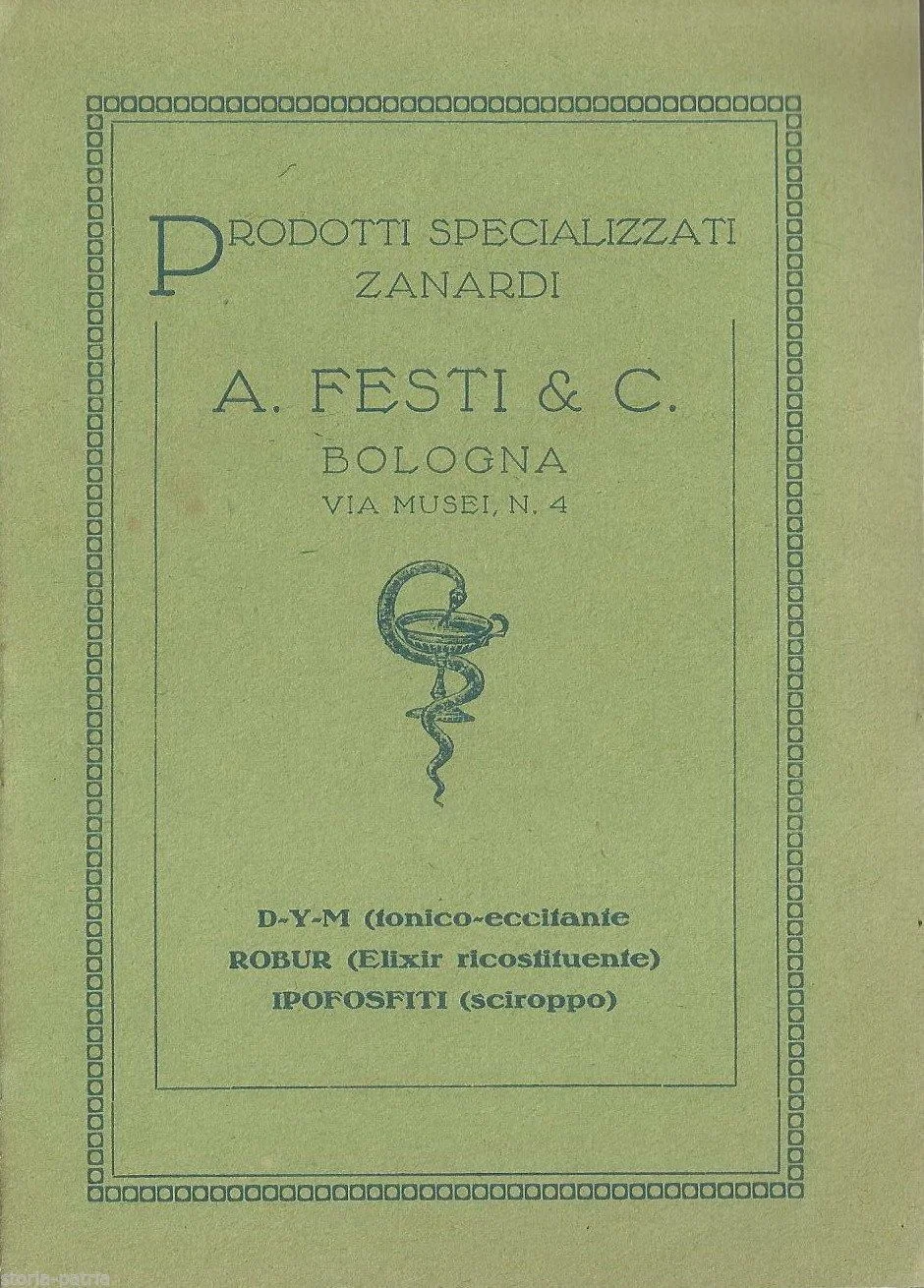 PRODOTTI SPECIALIZZATI ZANARDI

A. FESTI & C.
BOLOGNA
VIA MUSEI, N. 4

D-Y-M (tonico-eccitante
ROBUR (Elixir ricostituente)
IPOFOSFITI (sciroppo)

storia-patria